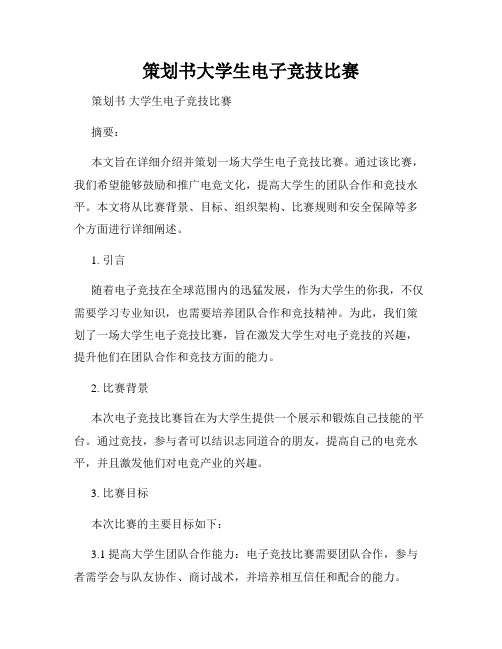 策划书大学生电子竞技比赛

策划书 大学生电子竞技比赛

摘要：

本文旨在详细介绍并策划一场大学生电子竞技比赛。通过该比赛，我们希望能够鼓励和推广电竞文化，提高大学生的团队合作和竞技水平。本文将从比赛背景、目标、组织架构、比赛规则和安全保障等多个方面进行详细阐述。

1. 引言

随着电子竞技在全球范围内的迅猛发展，作为大学生的你我，不仅需要学习专业知识，也需要培养团队合作和竞技精神。为此，我们策划了一场大学生电子竞技比赛，旨在激发大学生对电子竞技的兴趣，提升他们在团队合作和竞技方面的能力。

2. 比赛背景

本次电子竞技比赛旨在为大学生提供一个展示和锻炼自己技能的平台。通过竞技，参与者可以结识志同道合的朋友，提高自己的电竞水平，并且激发他们对电竞产业的兴趣。

3. 比赛目标

本次比赛的主要目标如下：

3.1 提高大学生团队合作能力：电子竞技比赛需要团队合作，参与者需学会与队友协作、商讨战术，并培养相互信任和配合的能力。